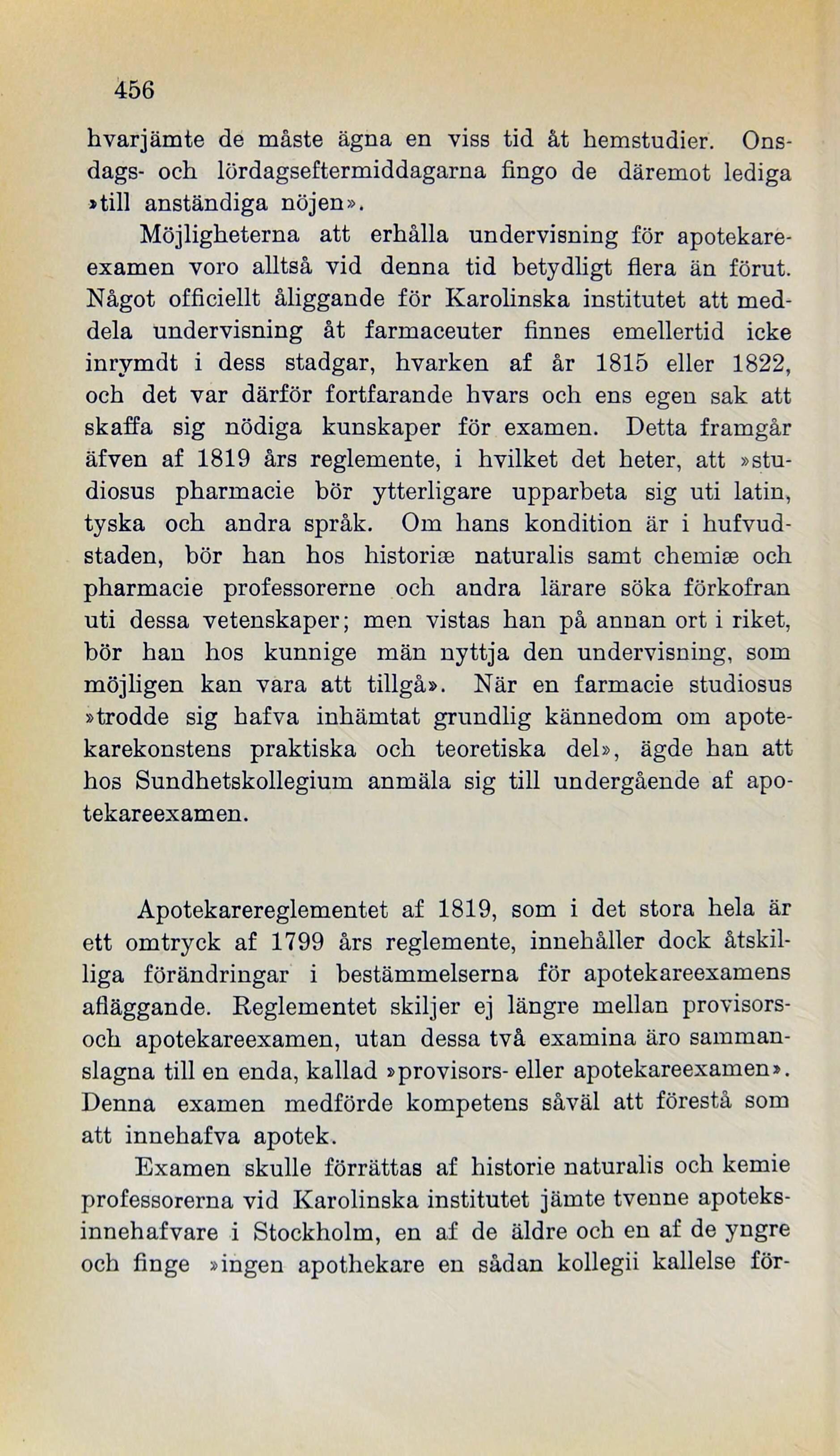 456

hvarjämte de måste ägna en viss tid åt hemstudier. Onsdags- och lördagseftermiddagarna fingo de däremot lediga »till anständiga nöjen».

Möjligheterna att erhålla undervisning för apotekareexamen voro alltså vid denna tid betydligt flera än förut. Något officiellt åliggande för Karolinska institutet att meddela undervisning åt farmaceuter finnes emellertid icke inrymdt i dess stadgar, hvarken af år 1815 eller 1822, och det var därför fortfarande hvars och ens egen sak att skaffa sig nödiga kunskaper för examen. Detta framgår äfven af 1819 års reglemente, i hvilket det heter, att »studiosus pharmacie bör ytterligare upparbeta sig uti latin, tyska och andra språk. Om hans kondition är i hufvudstaden, bör han hos historiæ naturalis samt chemiæ och pharmacie professorerne och andra lärare söka förkofran uti dessa vetenskaper; men vistas han på annan ort i riket, bör han hos kunnige män nyttja den undervisning, som möjligen kan vara att tillgå». När en farmacie studiosus »trodde sig hafva inhämtat grundlig kännedom om apotekarekonstens praktiska och teoretiska del», ägde han att hos Sundhetskollegium anmäla sig till undergående af apotekareexamen.

Apotekarereglementet af 1819, som i det stora hela är ett omtryck af 1799 års reglemente, innehåller dock åtskilliga förändringar i bestämmelserna för apotekareexamens afläggande. Reglementet skiljer ej längre mellan provisors- och apotekareexamen, utan dessa två examina äro sammanslagna till en enda, kallad »provisors- eller apotekareexamen». Denna examen medförde kompetens såväl att förestå som att innehafva apotek.

Examen skulle förrättas af historie naturalis och kemie professorerna vid Karolinska institutet jämte tvenne apoteksinnehafvare i Stockholm, en af de äldre och en af de yngre och finge »ingen apothekare en sådan kollegii kallelse för-